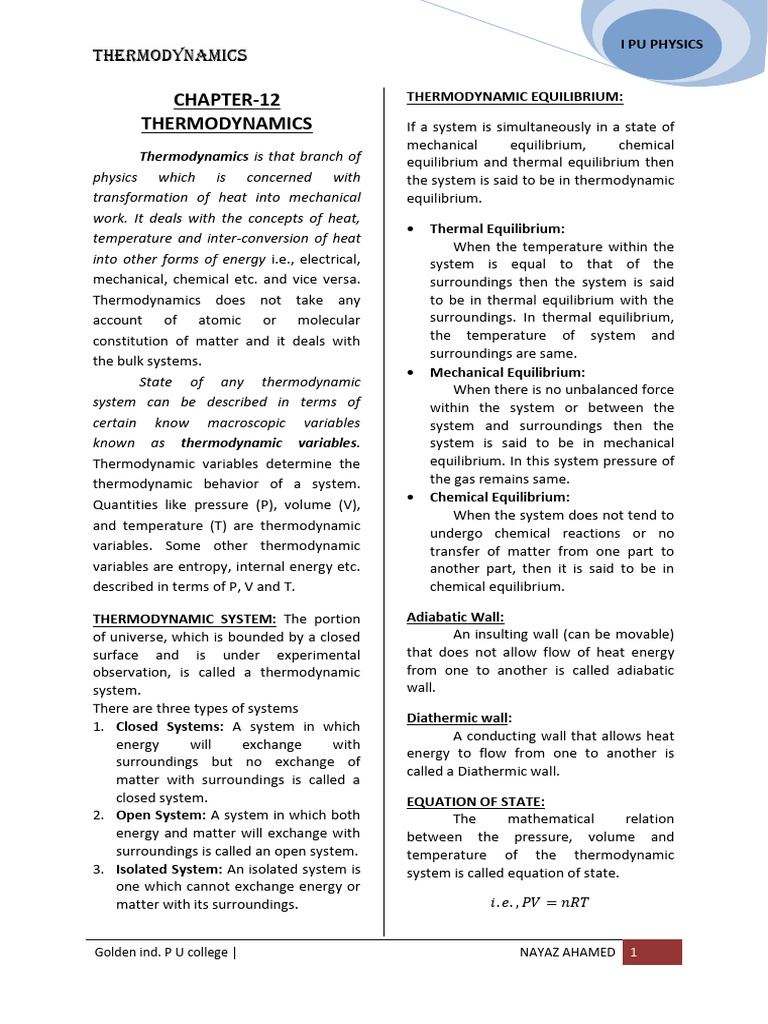 THERMODYNAMICS

I PU PHYSICS

CHAPTER-12
THERMODYNAMICS

Thermodynamics is that branch of physics which is concerned with transformation of heat into mechanical work. It deals with the concepts of heat, temperature and inter-conversion of heat into other forms of energy i.e., electrical, mechanical, chemical etc. and vice versa. Thermodynamics does not take any account of atomic or molecular constitution of matter and it deals with the bulk systems.

State of any thermodynamic system can be described in terms of certain know macroscopic variables known as thermodynamic variables. Thermodynamic variables determine the thermodynamic behavior of a system. Quantities like pressure (P), volume (V), and temperature (T) are thermodynamic variables. Some other thermodynamic variables are entropy, internal energy etc. described in terms of P, V and T.

THERMODYNAMIC SYSTEM: The portion of universe, which is bounded by a closed surface and is under experimental observation, is called a thermodynamic system.
There are three types of systems
1. Closed Systems: A system in which energy will exchange with surroundings but no exchange of matter with surroundings is called a closed system.
2. Open System: A system in which both energy and matter will exchange with surroundings is called an open system.
3. Isolated System: An isolated system is one which cannot exchange energy or matter with its surroundings.

THERMODYNAMIC EQUILIBRIUM:

If a system is simultaneously in a state of mechanical equilibrium, chemical equilibrium and thermal equilibrium then the system is said to be in thermodynamic equilibrium.

• Thermal Equilibrium:
When the temperature within the system is equal to that of the surroundings then the system is said to be in thermal equilibrium with the surroundings. In thermal equilibrium, the temperature of system and surroundings are same.
• Mechanical Equilibrium:
When there is no unbalanced force within the system or between the system and surroundings then the system is said to be in mechanical equilibrium. In this system pressure of the gas remains same.
• Chemical Equilibrium:
When the system does not tend to undergo chemical reactions or no transfer of matter from one part to another part, then it is said to be in chemical equilibrium.

Adiabatic Wall:
An insulting wall (can be movable) that does not allow flow of heat energy from one to another is called adiabatic wall.

Diathermic wall:
A conducting wall that allows heat energy to flow from one to another is called a Diathermic wall.

EQUATION OF STATE:
The mathematical relation between the pressure, volume and temperature of the thermodynamic system is called equation of state.

$i.e., PV = nRT$

Golden ind. P U college | NAYAZ AHAMED 1